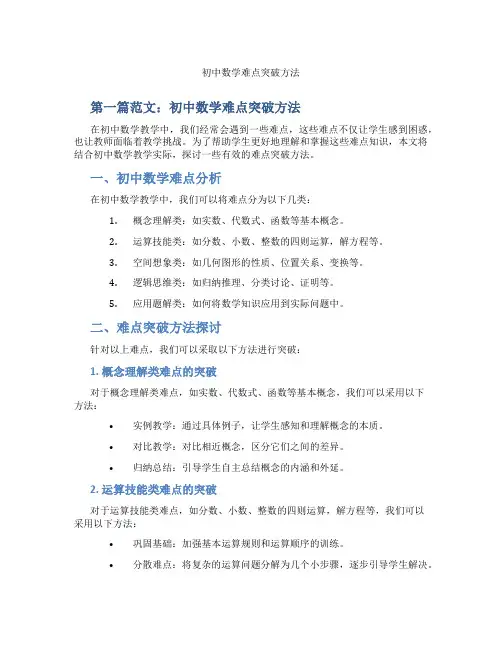 初中数学难点突破方法

第一篇范文：初中数学难点突破方法

在初中数学教学中，我们经常会遇到一些难点，这些难点不仅让学生感到困惑，也让教师面临着教学挑战。为了帮助学生更好地理解和掌握这些难点知识，本文将结合初中数学教学实际，探讨一些有效的难点突破方法。

一、初中数学难点分析

在初中数学教学中，我们可以将难点分为以下几类：

1. 概念理解类：如实数、代数式、函数等基本概念。
2. 运算技能类：如分数、小数、整数的四则运算，解方程等。
3. 空间想象类：如几何图形的性质、位置关系、变换等。
4. 逻辑思维类：如归纳推理、分类讨论、证明等。
5. 应用题解类：如何将数学知识应用到实际问题中。

二、难点突破方法探讨

针对以上难点，我们可以采取以下方法进行突破：

1. 概念理解类难点的突破

对于概念理解类难点，如实数、代数式、函数等基本概念，我们可以采用以下方法：

• 实例教学：通过具体例子，让学生感知和理解概念的本质。
• 对比教学：对比相近概念，区分它们之间的差异。
• 归纳总结：引导学生自主总结概念的内涵和外延。

2. 运算技能类难点的突破

对于运算技能类难点，如分数、小数、整数的四则运算，解方程等，我们可以采用以下方法：

• 巩固基础：加强基本运算规则和运算顺序的训练。
• 分散难点：将复杂的运算问题分解为几个小步骤，逐步引导学生解决。